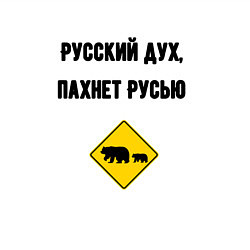 РУССКИЙ ДУХ,
ПАХНЕТ РУСЬЮ